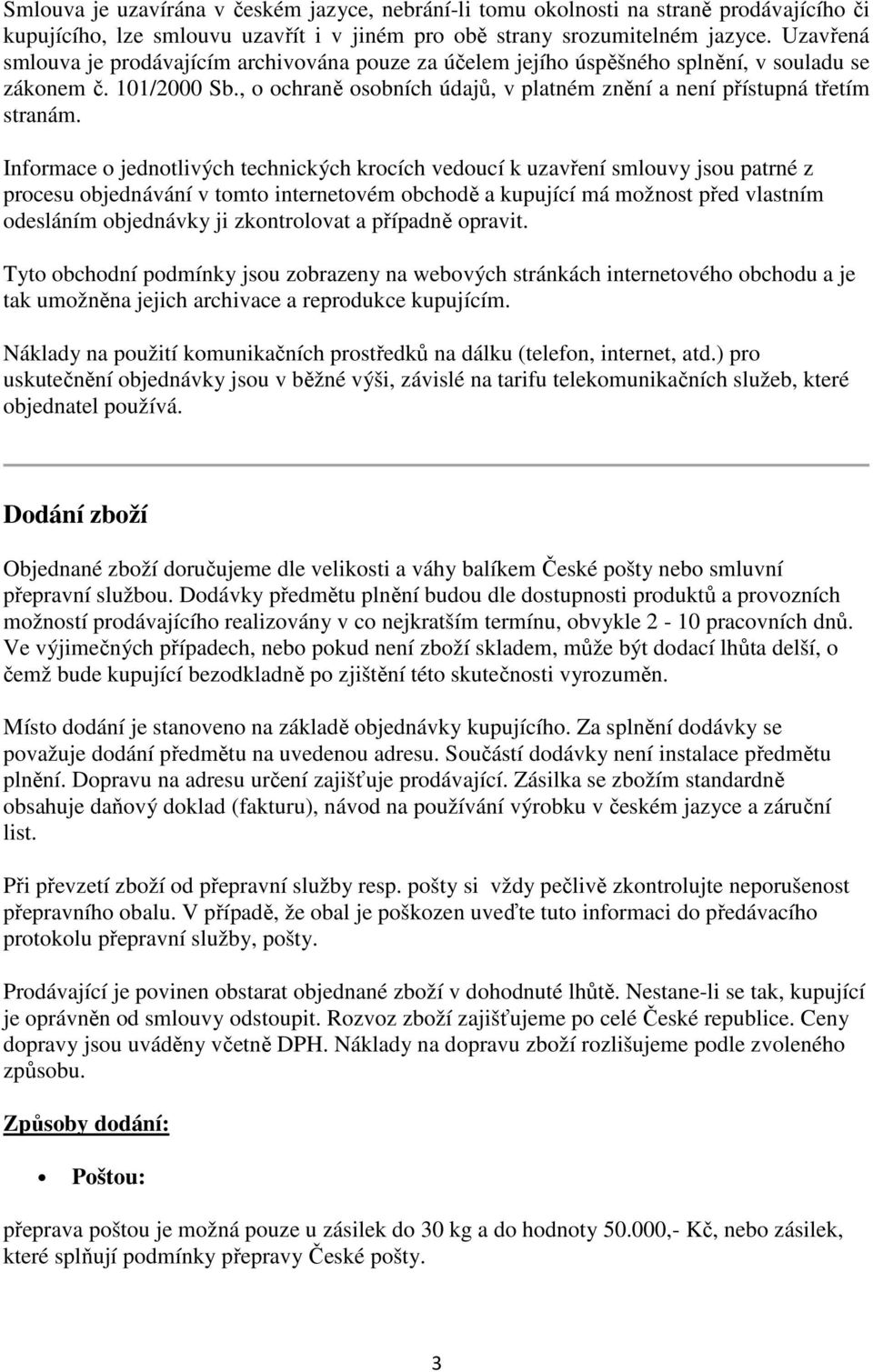 Smlouva je uzavírána v českém jazyce, nebrání-li tomu okolnosti na straně prodávajícího či kupujícího, lze smlouvu uzavřít i v jiném pro obě strany srozumitelném jazyce. Uzavřená smlouva je prodávajícím archivována pouze za účelem jejího úspěšného splnění, v souladu se zákonem č. 101/2000 Sb., o ochraně osobních údajů, v platném znění a není přístupná třetím stranám.

Informace o jednotlivých technických krocích vedoucí k uzavření smlouvy jsou patrné z procesu objednávání v tomto internetovém obchodě a kupující má možnost před vlastním odesláním objednávky ji zkontrolovat a případně opravit.

Tyto obchodní podmínky jsou zobrazeny na webových stránkách internetového obchodu a je tak umožněna jejich archivace a reprodukce kupujícím.

Náklady na použití komunikačních prostředků na dálku (telefon, internet, atd.) pro uskutečnění objednávky jsou v běžné výši, závislé na tarifu telekomunikačních služeb, které objednatel používá.

Dodání zboží

Objednané zboží doručujeme dle velikosti a váhy balíkem České pošty nebo smluvní přepravní službou. Dodávky předmětu plnění budou dle dostupnosti produktů a provozních možností prodávajícího realizovány v co nejkratším termínu, obvykle 2 - 10 pracovních dnů. Ve výjimečných případech, nebo pokud není zboží skladem, může být dodací lhůta delší, o čemž bude kupující bezodkladně po zjištění této skutečnosti vyrozuměn.

Místo dodání je stanoveno na základě objednávky kupujícího. Za splnění dodávky se považuje dodání předmětu na uvedenou adresu. Součástí dodávky není instalace předmětu plnění. Dopravu na adresu určení zajišťuje prodávající. Zásilka se zbožím standardně obsahuje daňový doklad (fakturu), návod na používání výrobku v českém jazyce a záruční list.

Při převzetí zboží od přepravní služby resp. pošty si vždy pečlivě zkontrolujte neporušenost přepravního obalu. V případě, že obal je poškozen uveďte tuto informaci do předávacího protokolu přepravní služby, pošty.

Prodávající je povinen obstarat objednané zboží v dohodnuté lhůtě. Nestane-li se tak, kupující je oprávněn od smlouvy odstoupit. Rozvoz zboží zajišťujeme po celé České republice. Ceny dopravy jsou uváděny včetně DPH. Náklady na dopravu zboží rozlišujeme podle zvoleného způsobu.

Způsoby dodání:

• Poštou:

přeprava poštou je možná pouze u zásilek do 30 kg a do hodnoty 50.000,- Kč, nebo zásilek, které splňují podmínky přepravy České pošty.

3